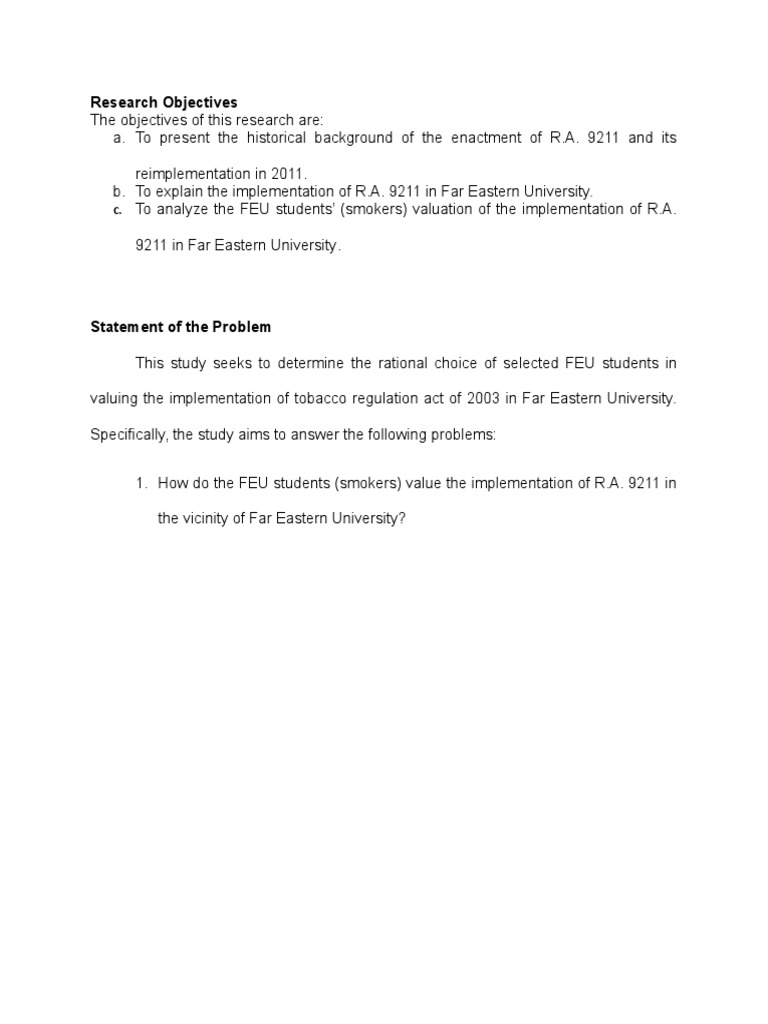 Research Objectives
The objectives of this research are:
a. To present the historical background of the enactment of R.A. 9211 and its reimplementation in 2011.
b. To explain the implementation of R.A. 9211 in Far Eastern University.
c. To analyze the FEU students' (smokers) valuation of the implementation of R.A. 9211 in Far Eastern University.

Statement of the Problem

This study seeks to determine the rational choice of selected FEU students in valuing the implementation of tobacco regulation act of 2003 in Far Eastern University. Specifically, the study aims to answer the following problems:

1. How do the FEU students (smokers) value the implementation of R.A. 9211 in the vicinity of Far Eastern University?